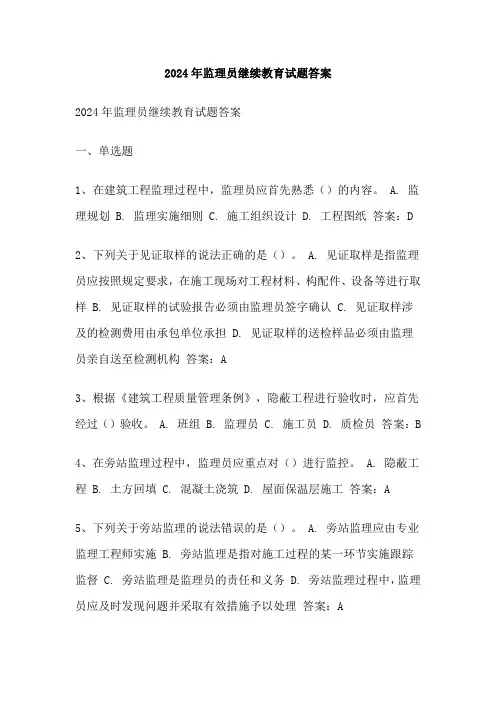 2024年监理员继续教育试题答案

2024年监理员继续教育试题答案

一、单选题

1、在建筑工程监理过程中，监理员应首先熟悉（）的内容。 A. 监理规划 B. 监理实施细则 C. 施工组织设计 D. 工程图纸 答案：D

2、下列关于见证取样的说法正确的是（）。 A. 见证取样是指监理员应按照规定要求，在施工现场对工程材料、构配件、设备等进行取样 B. 见证取样的试验报告必须由监理员签字确认 C. 见证取样涉及的检测费用由承包单位承担 D. 见证取样的送检样品必须由监理员亲自送至检测机构 答案：A

3、根据《建筑工程质量管理条例》，隐蔽工程进行验收时，应首先经过（）验收。 A. 班组 B. 监理员 C. 施工员 D. 质检员 答案：B

4、在旁站监理过程中，监理员应重点对（）进行监控。 A. 隐蔽工程 B. 土方回填 C. 混凝土浇筑 D. 屋面保温层施工 答案：A

5、下列关于旁站监理的说法错误的是（）。 A. 旁站监理应由专业监理工程师实施 B. 旁站监理是指对施工过程的某一环节实施跟踪监督 C. 旁站监理是监理员的责任和义务 D. 旁站监理过程中，监理员应及时发现问题并采取有效措施予以处理 答案：A